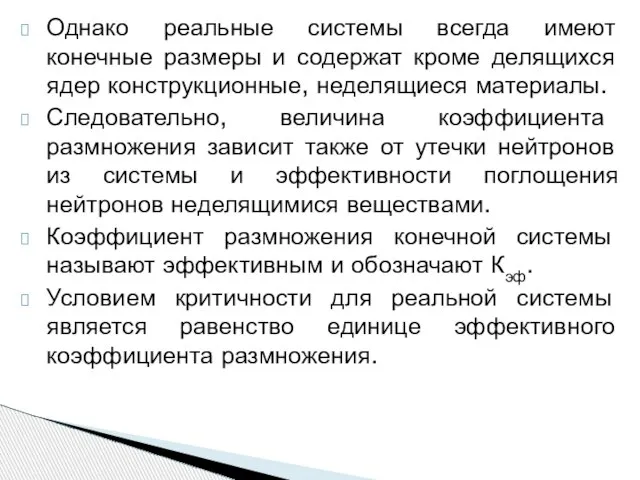 Однако реальные системы всегда имеют конечные размеры и содержат кроме делящихся ядер конструкционные, неделящиеся материалы.

Следовательно, величина коэффициента размножения зависит также от утечки нейтронов из системы и эффективности поглощения нейтронов неделящимися веществами.

Коэффициент размножения конечной системы называют эффективным и обозначают $К_{эф}$.

Условием критичности для реальной системы является равенство единице эффективного коэффициента размножения.